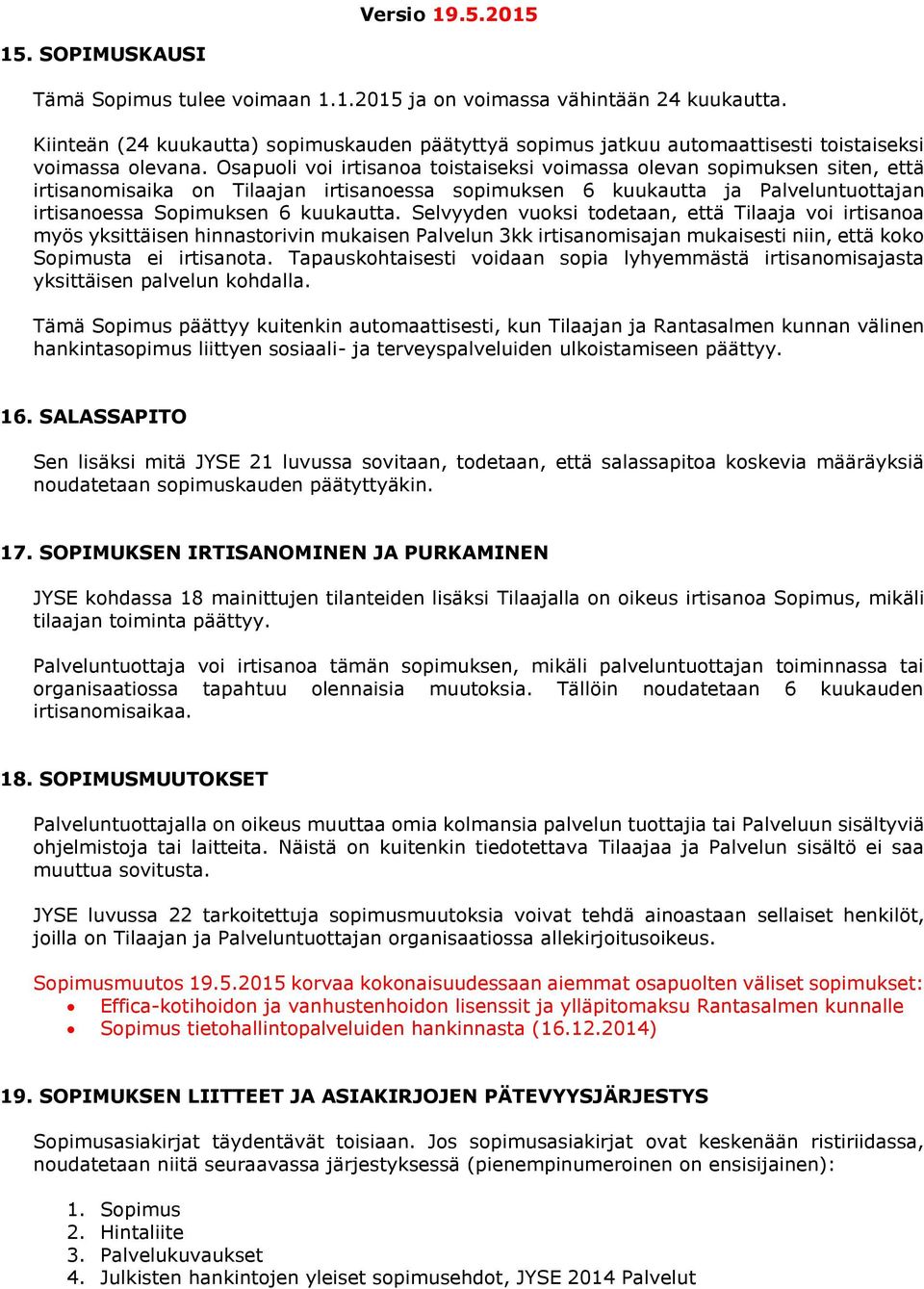 Versio 19.5.2015

15. SOPIMUSKAUSI

Tämä Sopimus tulee voimaan 1.1.2015 ja on voimassa vähintään 24 kuukautta.

Kiinteän (24 kuukautta) sopimuskauden päätyttyä sopimus jatkuu automaattisesti toistaiseksi voimassa olevana. Osapuoli voi irtisanoa toistaiseksi voimassa olevan sopimuksen siten, että irtisanomisaika on Tilaajan irtisanoessa sopimuksen 6 kuukautta ja Palveluntuottajan irtisanoessa Sopimuksen 6 kuukautta. Selvyyden vuoksi todetaan, että Tilaaja voi irtisanoa myös yksittäisen hinnastorivin mukaisen Palvelun 3kk irtisanomisajan mukaisesti niin, että koko Sopimusta ei irtisanota. Tapauskohtaisesti voidaan sopia lyhyemmästä irtisanomisajasta yksittäisen palvelun kohdalla.

Tämä Sopimus päättyy kuitenkin automaattisesti, kun Tilaajan ja Rantasalmen kunnan välinen hankintasopimus liittyen sosiaali- ja terveyspalveluiden ulkoistamiseen päättyy.

16. SALASSAPITO

Sen lisäksi mitä JYSE 21 luvussa sovitaan, todetaan, että salassapitoa koskevia määräyksiä noudatetaan sopimuskauden päätyttyäkin.

17. SOPIMUKSEN IRTISANOMINEN JA PURKAMINEN

JYSE kohdassa 18 mainittujen tilanteiden lisäksi Tilaajalla on oikeus irtisanoa Sopimus, mikäli tilaajan toiminta päättyy.

Palveluntuottaja voi irtisanoa tämän sopimuksen, mikäli palveluntuottajan toiminnassa tai organisaatiossa tapahtuu olennaisia muutoksia. Tällöin noudatetaan 6 kuukauden irtisanomisaikaa.

18. SOPIMUSMUUTOKSET

Palveluntuottajalla on oikeus muuttaa omia kolmansia palvelun tuottajia tai Palveluun sisältyviä ohjelmistoja tai laitteita. Näistä on kuitenkin tiedotettava Tilaajaa ja Palvelun sisältö ei saa muuttua sovitusta.

JYSE luvussa 22 tarkoitettuja sopimusmuutoksia voivat tehdä ainoastaan sellaiset henkilöt, joilla on Tilaajan ja Palveluntuottajan organisaatiossa allekirjoitusoikeus.

Sopimusmuutos 19.5.2015 korvaa kokonaisuudessaan aiemmat osapuolten väliset sopimukset:
• Effica-kotihoidon ja vanhustenhoidon lisenssit ja ylläpitomaksu Rantasalmen kunnalle
• Sopimus tietohallintopalveluiden hankinnasta (16.12.2014)

19. SOPIMUKSEN LIITTEET JA ASIAKIRJOJEN PÄTEVYYSJÄRJESTYS

Sopimusasiakirjat täydentävät toisiaan. Jos sopimusasiakirjat ovat keskenään ristiriidassa, noudatetaan niitä seuraavassa järjestyksessä (pienempinumeroinen on ensisijainen):

1. Sopimus
2. Hintaliite
3. Palvelukuvaukset
4. Julkisten hankintojen yleiset sopimusehdot, JYSE 2014 Palvelut